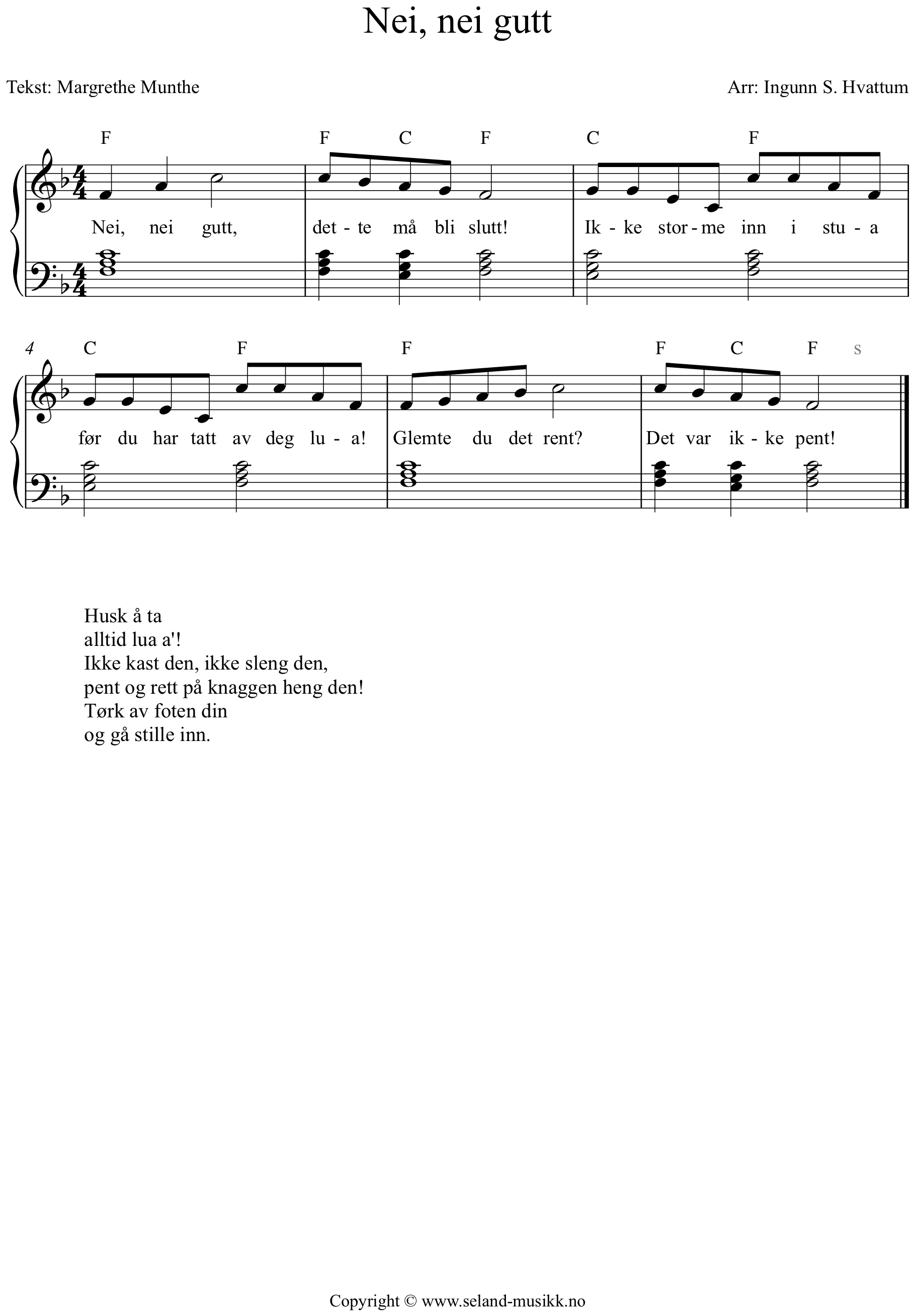 Nei, nei gutt

Tekst: Margrethe Munthe

Arr: Ingunn S. Hvattum

F F C F C F

Nei, nei gutt, det - te må bli slutt! Ik - ke stor - me inn i stu - a

4 C F F F C F S

før du har tatt av deg lu - a! Glemte du det rent? Det var ik - ke pent!

Husk å ta
alltid lua a'!
Ikke kast den, ikke sleng den,
pent og rett på knaggen heng den!
Tørk av foten din
og gå stille inn.

Copyright © www.seland-musikk.no